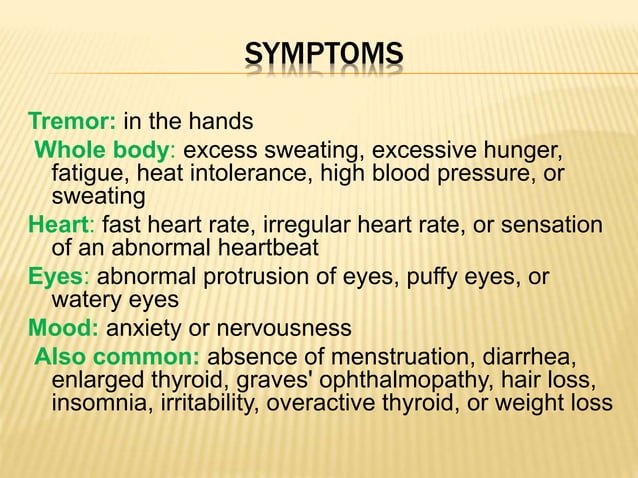 SYMPTOMS

Tremor: in the hands

Whole body: excess sweating, excessive hunger, fatigue, heat intolerance, high blood pressure, or sweating

Heart: fast heart rate, irregular heart rate, or sensation of an abnormal heartbeat

Eyes: abnormal protrusion of eyes, puffy eyes, or watery eyes

Mood: anxiety or nervousness

Also common: absence of menstruation, diarrhea, enlarged thyroid, graves' ophthalmopathy, hair loss, insomnia, irritability, overactive thyroid, or weight loss